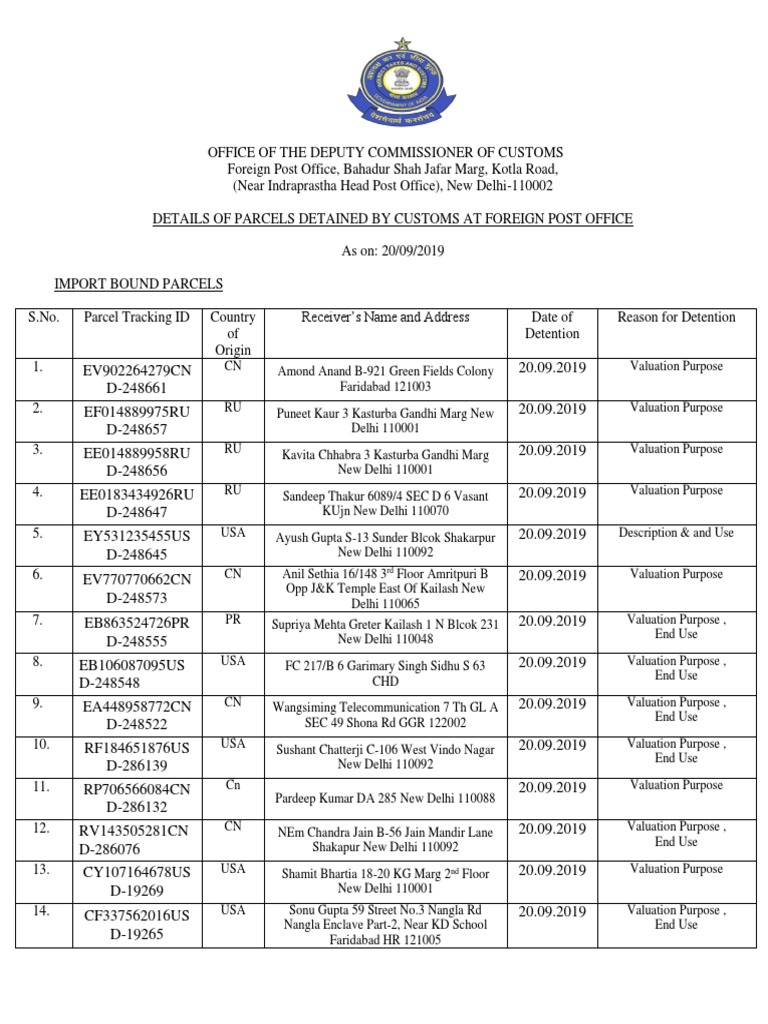 OFFICE OF THE DEPUTY COMMISSIONER OF CUSTOMS
Foreign Post Office, Bahadur Shah Jafar Marg, Kotla Road, (Near Indraprastha Head Post Office), New Delhi-110002

DETAILS OF PARCELS DETAINED BY CUSTOMS AT FOREIGN POST OFFICE

As on: 20/09/2019

IMPORT BOUND PARCELS

| S.No. | Parcel Tracking ID | Country of Origin | Receiver's Name and Address | Date of Detention | Reason for Detention |
|---|---|---|---|---|---|
| 1. | EV902264279CN D-248661 | CN | Amond Anand B-921 Green Fields Colony Faridabad 121003 | 20.09.2019 | Valuation Purpose |
| 2. | EF014889975RU D-248657 | RU | Puneet Kaur 3 Kasturba Gandhi Marg New Delhi 110001 | 20.09.2019 | Valuation Purpose |
| 3. | EE014889958RU D-248656 | RU | Kavita Chhabra 3 Kasturba Gandhi Marg New Delhi 110001 | 20.09.2019 | Valuation Purpose |
| 4. | EE0183434926RU D-248647 | RU | Sandeep Thakur 6089/4 SEC D 6 Vasant KUjn New Delhi 110070 | 20.09.2019 | Valuation Purpose |
| 5. | EY531235455US D-248645 | USA | Ayush Gupta S-13 Sunder Blcok Shakarpur New Delhi 110092 | 20.09.2019 | Description & and Use |
| 6. | EV770770662CN D-248573 | CN | Anil Sethia 16/148 3$^{rd}$ Floor Amritpuri B Opp J&K Temple East Of Kailash New Delhi 110065 | 20.09.2019 | Valuation Purpose |
| 7. | EB863524726PR D-248555 | PR | Supriya Mehta Greter Kailash 1 N Blcok 231 New Delhi 110048 | 20.09.2019 | Valuation Purpose , End Use |
| 8. | EB106087095US D-248548 | USA | FC 217/B 6 Garimary Singh Sidhu S 63 CHD | 20.09.2019 | Valuation Purpose , End Use |
| 9. | EA448958772CN D-248522 | CN | Wangsiming Telecommunication 7 Th GL A SEC 49 Shona Rd GGR 122002 | 20.09.2019 | Valuation Purpose , End Use |
| 10. | RF184651876US D-286139 | USA | Sushant Chatterji C-106 West Vindo Nagar New Delhi 110092 | 20.09.2019 | Valuation Purpose , End Use |
| 11. | RP706566084CN D-286132 | Cn | Pardeep Kumar DA 285 New Delhi 110088 | 20.09.2019 | Valuation Purpose |
| 12. | RV143505281CN D-286076 | CN | NEm Chandra Jain B-56 Jain Mandir Lane Shakapur New Delhi 110092 | 20.09.2019 | Valuation Purpose , End Use |
| 13. | CY107164678US D-19269 | USA | Shamit Bhartia 18-20 KG Marg 2$^{nd}$ Floor New Delhi 110001 | 20.09.2019 | Valuation Purpose |
| 14. | CF337562016US D-19265 | USA | Sonu Gupta 59 Street No.3 Nangla Rd Nangla Enclave Part-2, Near KD School Faridabad HR 121005 | 20.09.2019 | Valuation Purpose , End Use |